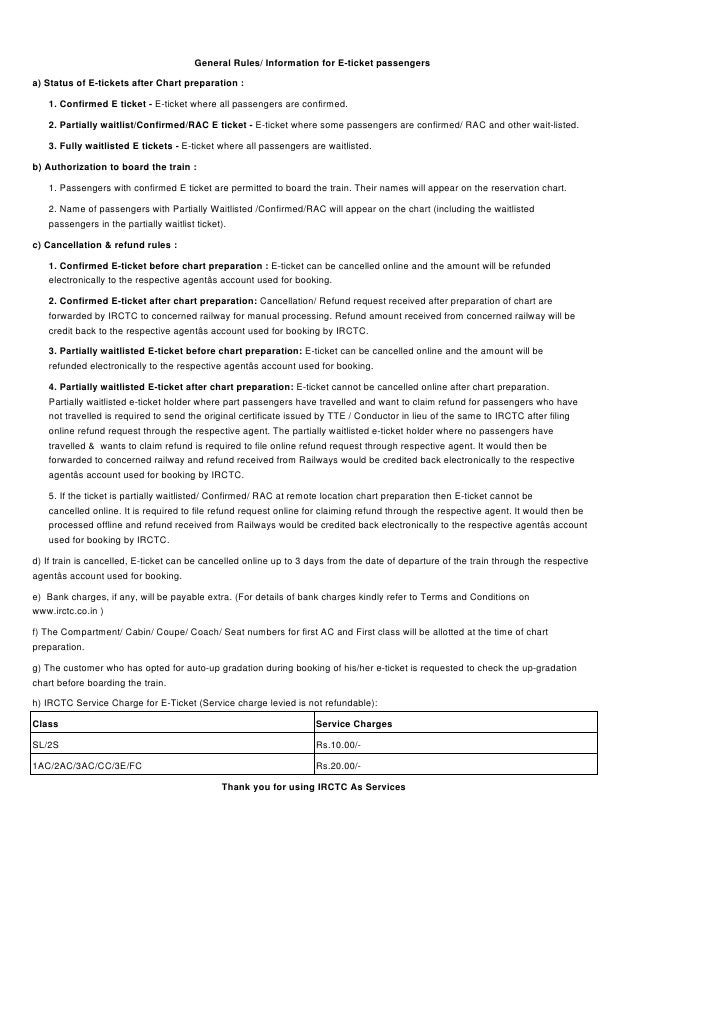 General Rules/ Information for E-ticket passengers

a) Status of E-tickets after Chart preparation :

1. Confirmed E ticket - E-ticket where all passengers are confirmed.

2. Partially waitlist/Confirmed/RAC E ticket - E-ticket where some passengers are confirmed/ RAC and other wait-listed.

3. Fully waitlisted E tickets - E-ticket where all passengers are waitlisted.

b) Authorization to board the train :

1. Passengers with confirmed E ticket are permitted to board the train. Their names will appear on the reservation chart.

2. Name of passengers with Partially Waitlisted /Confirmed/RAC will appear on the chart (including the waitlisted passengers in the partially waitlist ticket).

c) Cancellation & refund rules :

1. Confirmed E-ticket before chart preparation : E-ticket can be cancelled online and the amount will be refunded electronically to the respective agentâs account used for booking.

2. Confirmed E-ticket after chart preparation: Cancellation/ Refund request received after preparation of chart are forwarded by IRCTC to concerned railway for manual processing. Refund amount received from concerned railway will be credit back to the respective agentâs account used for booking by IRCTC.

3. Partially waitlisted E-ticket before chart preparation: E-ticket can be cancelled online and the amount will be refunded electronically to the respective agentâs account used for booking.

4. Partially waitlisted E-ticket after chart preparation: E-ticket cannot be cancelled online after chart preparation. Partially waitlisted e-ticket holder where part passengers have travelled and want to claim refund for passengers who have not travelled is required to send the original certificate issued by TTE / Conductor in lieu of the same to IRCTC after filing online refund request through the respective agent. The partially waitlisted e-ticket holder where no passengers have travelled & wants to claim refund is required to file online refund request through respective agent. It would then be forwarded to concerned railway and refund received from Railways would be credited back electronically to the respective agentâs account used for booking by IRCTC.

5. If the ticket is partially waitlisted/ Confirmed/ RAC at remote location chart preparation then E-ticket cannot be cancelled online. It is required to file refund request online for claiming refund through the respective agent. It would then be processed offline and refund received from Railways would be credited back electronically to the respective agentâs account used for booking by IRCTC.

d) If train is cancelled, E-ticket can be cancelled online up to 3 days from the date of departure of the train through the respective agentâs account used for booking.

e) Bank charges, if any, will be payable extra. (For details of bank charges kindly refer to Terms and Conditions on www.irctc.co.in )

f) The Compartment/ Cabin/ Coupe/ Coach/ Seat numbers for first AC and First class will be allotted at the time of chart preparation.

g) The customer who has opted for auto-up gradation during booking of his/her e-ticket is requested to check the up-gradation chart before boarding the train.

h) IRCTC Service Charge for E-Ticket (Service charge levied is not refundable):

| Class | Service Charges |
|---|---|
| SL/2S | Rs.10.00/- |
| 1AC/2AC/3AC/CC/3E/FC | Rs.20.00/- |

Thank you for using IRCTC As Services